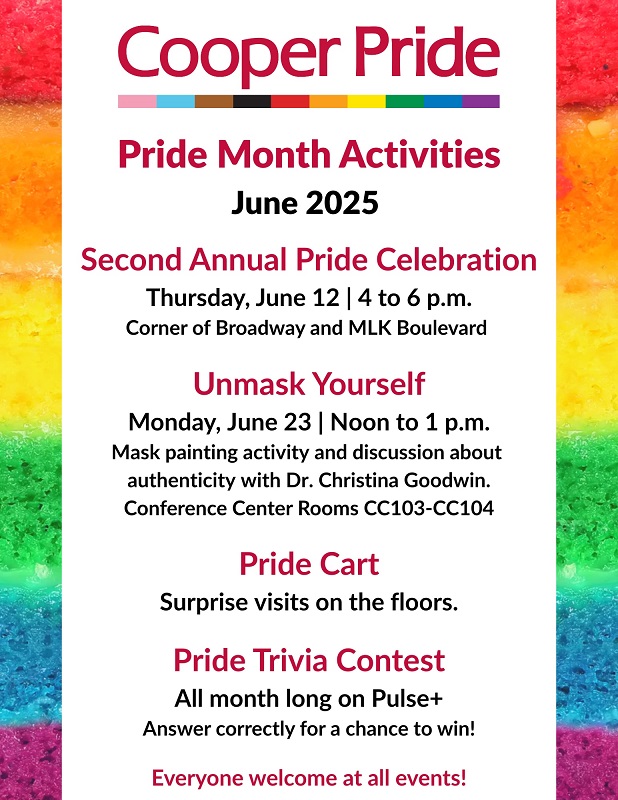 Cooper Pride

Pride Month Activities
June 2025

Second Annual Pride Celebration
Thursday, June 12 | 4 to 6 p.m.
Corner of Broadway and MLK Boulevard

Unmask Yourself
Monday, June 23 | Noon to 1 p.m.
Mask painting activity and discussion about authenticity with Dr. Christina Goodwin.
Conference Center Rooms CC103-CC104

Pride Cart
Surprise visits on the floors.

Pride Trivia Contest
All month long on Pulse+
Answer correctly for a chance to win!

Everyone welcome at all events!